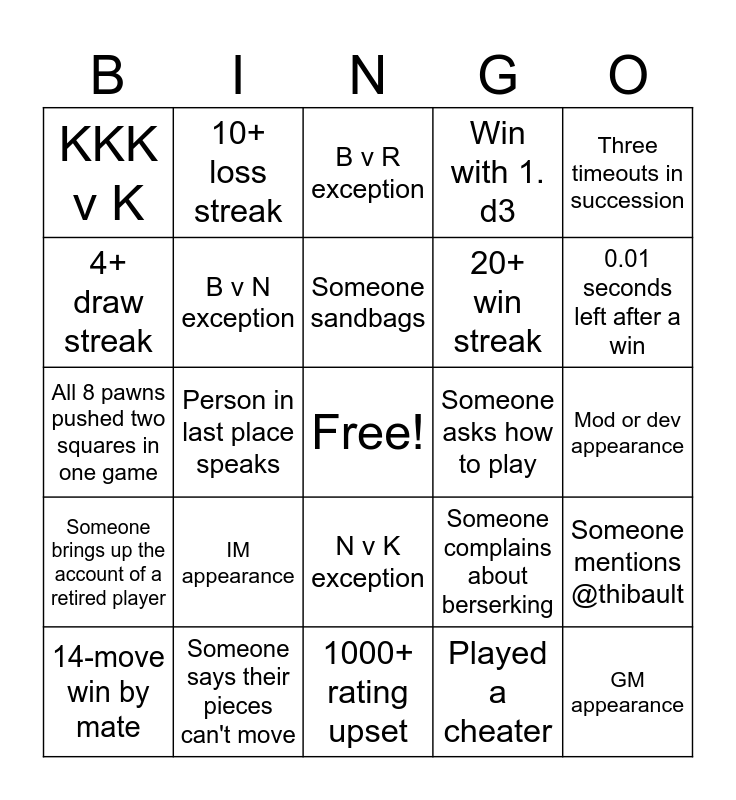 | B | I | N | G | O |
|---|---|---|---|---|
| KKK v K | 10+ loss streak | B v R exception | Win with 1. d3 | Three timeouts in succession |
| 4+ draw streak | B v N exception | Someone sandbags | 20+ win streak | 0.01 seconds left after a win |
| All 8 pawns pushed two squares in one game | Person in last place speaks | Free! | Someone asks how to play | Mod or dev appearance |
| Someone brings up the account of a retired player | IM appearance | N v K exception | Someone complains about berserking | Someone mentions @thibault |
| 14-move win by mate | Someone says their pieces can't move | 1000+ rating upset | Played a cheater | GM appearance |